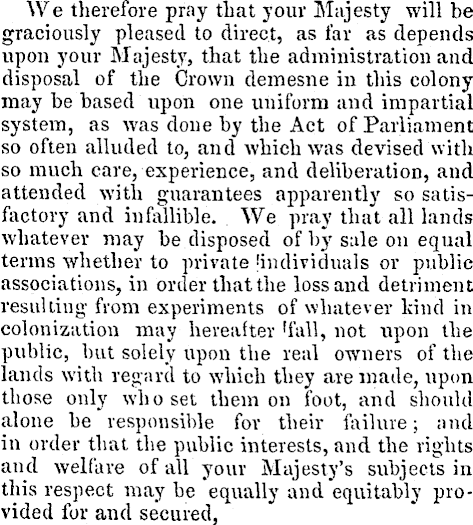 We therefore pray that your Majesty will be graciously pleased to direct, as far as depends upon your Majesty, that the administration and disposal of the Crown demesne in this colony may be based upon one uniform and impartial system, as was done by the Act of Parliament so often alluded to, and which was devised with so much care, experience, and deliberation, and attended with guarantees apparently so satisfactory and infallible. We pray that all lands whatever may be disposed of by sale on equal terms whether to private individuals or public associations, in order that the loss and detriment resulting from experiments of whatever kind in colonization may hereafter fall, not upon the public, but solely upon the real owners of the lands with regard to which they are made, upon those only who set them on foot, and should alone be responsible for their failure; and in order that the public interests, and the rights and welfare of all your Majesty's subjects in this respect may be equally and equitably provided for and secured,